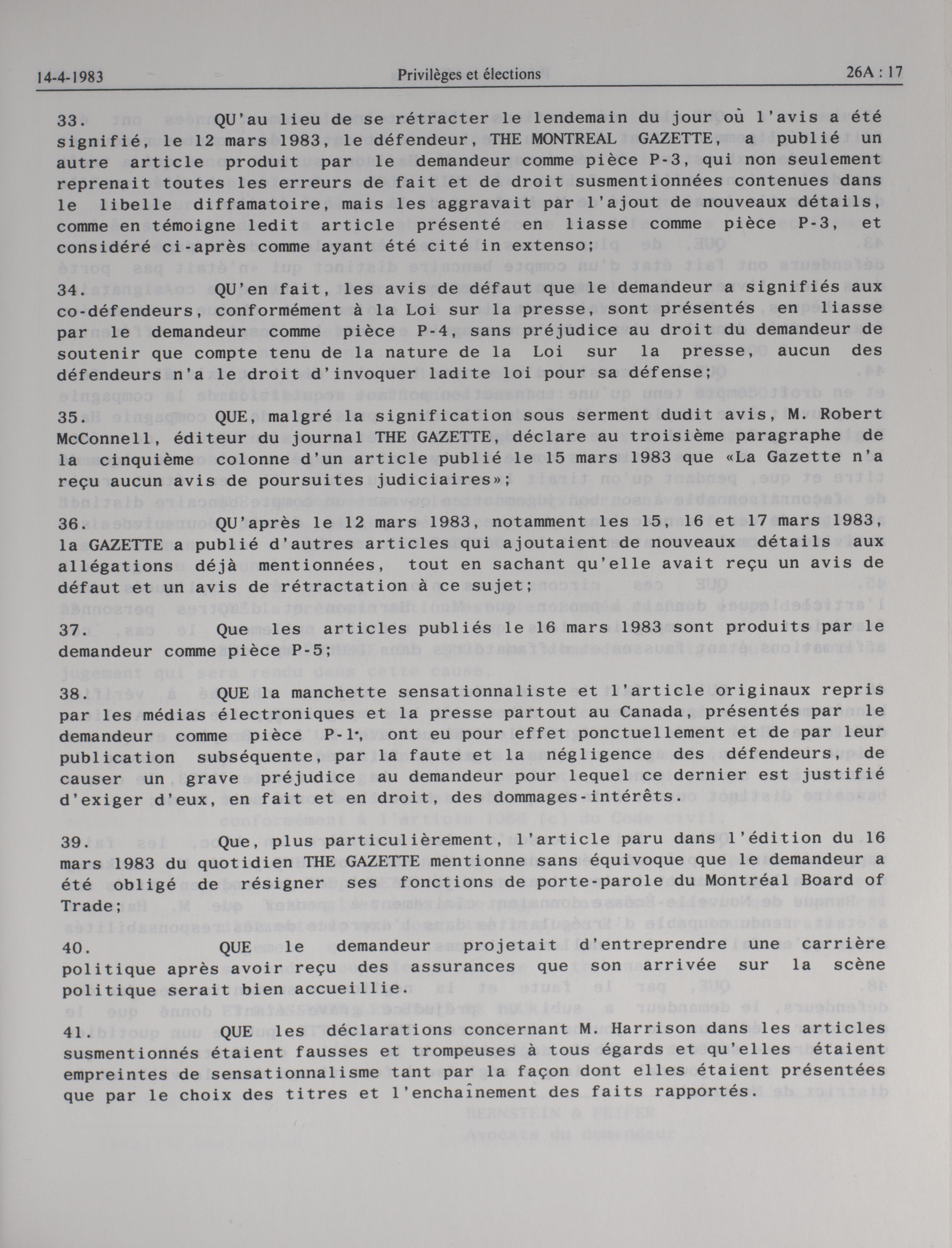 14-4-1983 Privilèges et élections 26A : 17

33. QU'au lieu de se rétracter le lendemain du jour où l'avis a été signifié, le 12 mars 1983, le défendeur, THE MONTREAL GAZETTE, a publié un autre article produit par le demandeur comme pièce P-3, qui non seulement reprenait toutes les erreurs de fait et de droit susmentionnées contenues dans le libelle diffamatoire, mais les aggravait par l'ajout de nouveaux détails, comme en témoigne ledit article présenté en liasse comme pièce P-3, et considéré ci-après comme ayant été cité in extenso;

34. QU'en fait, les avis de défaut que le demandeur a signifiés aux co-défendeurs, conformément à la Loi sur la presse, sont présentés en liasse par le demandeur comme pièce P-4, sans préjudice au droit du demandeur de soutenir que compte tenu de la nature de la Loi sur la presse, aucun des défendeurs n'a le droit d'invoquer ladite loi pour sa défense;

35. QUE, malgré la signification sous serment dudit avis, M. Robert McConnell, éditeur du journal THE GAZETTE, déclare au troisième paragraphe de la cinquième colonne d'un article publié le 15 mars 1983 que «La Gazette n'a reçu aucun avis de poursuites judiciaires»;

36. QU'après le 12 mars 1983, notamment les 15, 16 et 17 mars 1983, la GAZETTE a publié d'autres articles qui ajoutaient de nouveaux détails aux allégations déjà mentionnées, tout en sachant qu'elle avait reçu un avis de défaut et un avis de rétractation à ce sujet;

37. Que les articles publiés le 16 mars 1983 sont produits par le demandeur comme pièce P-5;

38. QUE la manchette sensationnaliste et l'article originaux repris par les médias électroniques et la presse partout au Canada, présentés par le demandeur comme pièce P-1, ont eu pour effet ponctuellement et de par leur publication subséquente, par la faute et la négligence des défendeurs, de causer un grave préjudice au demandeur pour lequel ce dernier est justifié d'exiger d'eux, en fait et en droit, des dommages-intérêts.

39. Que, plus particulièrement, l'article paru dans l'édition du 16 mars 1983 du quotidien THE GAZETTE mentionne sans équivoque que le demandeur a été obligé de résigner ses fonctions de porte-parole du Montréal Board of Trade;

40. QUE le demandeur projetait d'entreprendre une carrière politique après avoir reçu des assurances que son arrivée sur la scène politique serait bien accueillie.

41. QUE les déclarations concernant M. Harrison dans les articles susmentionnés étaient fausses et trompeuses à tous égards et qu'elles étaient empreintes de sensationnalisme tant par la façon dont elles étaient présentées que par le choix des titres et l'enchaînement des faits rapportés.